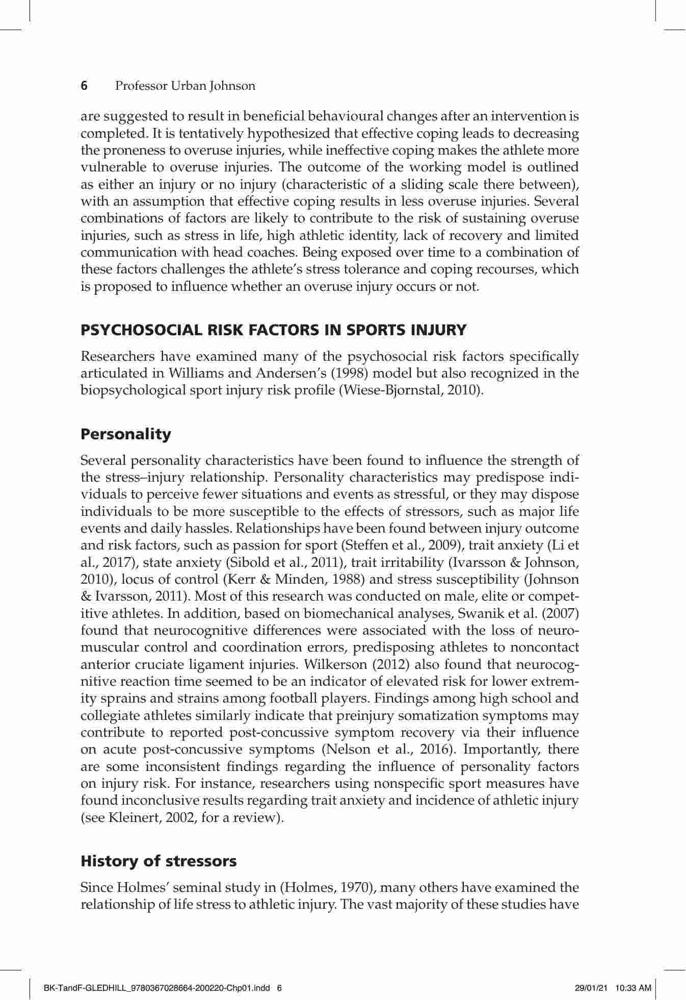 6 Professor Urban Johnson

are suggested to result in beneficial behavioural changes after an intervention is completed. It is tentatively hypothesized that effective coping leads to decreasing the proneness to overuse injuries, while ineffective coping makes the athlete more vulnerable to overuse injuries. The outcome of the working model is outlined as either an injury or no injury (characteristic of a sliding scale there between), with an assumption that effective coping results in less overuse injuries. Several combinations of factors are likely to contribute to the risk of sustaining overuse injuries, such as stress in life, high athletic identity, lack of recovery and limited communication with head coaches. Being exposed over time to a combination of these factors challenges the athlete's stress tolerance and coping recourses, which is proposed to influence whether an overuse injury occurs or not.

PSYCHOSOCIAL RISK FACTORS IN SPORTS INJURY

Researchers have examined many of the psychosocial risk factors specifically articulated in Williams and Andersen's (1998) model but also recognized in the biopsychological sport injury risk profile (Wiese-Bjornstal, 2010).

Personality

Several personality characteristics have been found to influence the strength of the stress–injury relationship. Personality characteristics may predispose individuals to perceive fewer situations and events as stressful, or they may dispose individuals to be more susceptible to the effects of stressors, such as major life events and daily hassles. Relationships have been found between injury outcome and risk factors, such as passion for sport (Steffen et al., 2009), trait anxiety (Li et al., 2017), state anxiety (Sibold et al., 2011), trait irritability (Ivarsson & Johnson, 2010), locus of control (Kerr & Minden, 1988) and stress susceptibility (Johnson & Ivarsson, 2011). Most of this research was conducted on male, elite or competitive athletes. In addition, based on biomechanical analyses, Swanik et al. (2007) found that neurocognitive differences were associated with the loss of neuromuscular control and coordination errors, predisposing athletes to noncontact anterior cruciate ligament injuries. Wilkerson (2012) also found that neurocognitive reaction time seemed to be an indicator of elevated risk for lower extremity sprains and strains among football players. Findings among high school and collegiate athletes similarly indicate that preinjury somatization symptoms may contribute to reported post-concussive symptom recovery via their influence on acute post-concussive symptoms (Nelson et al., 2016). Importantly, there are some inconsistent findings regarding the influence of personality factors on injury risk. For instance, researchers using nonspecific sport measures have found inconclusive results regarding trait anxiety and incidence of athletic injury (see Kleinert, 2002, for a review).

History of stressors

Since Holmes' seminal study in (Holmes, 1970), many others have examined the relationship of life stress to athletic injury. The vast majority of these studies have

BK-TandF-GLEDHILL_9780367028664-200220-Chp01.indd 6 29/01/21 10:33 AM